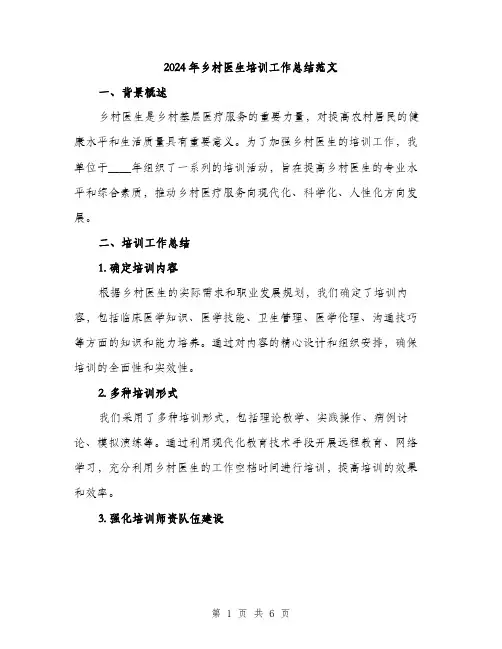 2024年乡村医生培训工作总结范文

一、背景概述

乡村医生是乡村基层医疗服务的重要力量，对提高农村居民的健康水平和生活质量具有重要意义。为了加强乡村医生的培训工作，我单位于____年组织了一系列的培训活动，旨在提高乡村医生的专业水平和综合素质，推动乡村医疗服务向现代化、科学化、人性化方向发展。

二、培训工作总结

1. 确定培训内容

根据乡村医生的实际需求和职业发展规划，我们确定了培训内容，包括临床医学知识、医学技能、卫生管理、医学伦理、沟通技巧等方面的知识和能力培养。通过对内容的精心设计和组织安排，确保培训的全面性和实效性。

2. 多种培训形式

我们采用了多种培训形式，包括理论教学、实践操作、病例讨论、模拟演练等。通过利用现代化教育技术手段开展远程教育、网络学习，充分利用乡村医生的工作空档时间进行培训，提高培训的效果和效率。

3. 强化培训师资队伍建设

第 1 页 共 6 页